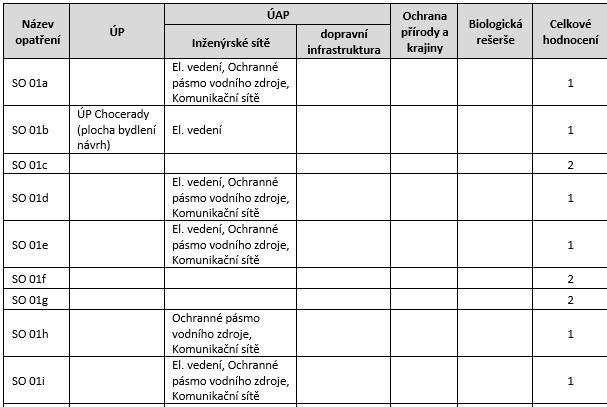 | Název opatření | ÚP | ÚAP Inženýrské sítě | ÚAP dopravní infrastruktura | Ochrana přírody a krajiny | Biologická rešerše | Celkové hodnocení |
|---|---|---|---|---|---|---|
| SO 01a | | El. vedení, Ochranné pásmo vodního zdroje, Komunikační sítě | | | | 1 |
| SO 01b | ÚP Chocerady (plocha bydlení návrh) | El. vedení | | | | 1 |
| SO 01c | | | | | | 2 |
| SO 01d | | El. vedení, Ochranné pásmo vodního zdroje, Komunikační sítě | | | | 1 |
| SO 01e | | El. vedení, Ochranné pásmo vodního zdroje, Komunikační sítě | | | | 1 |
| SO 01f | | | | | | 2 |
| SO 01g | | | | | | 2 |
| SO 01h | | Ochranné pásmo vodního zdroje, Komunikační sítě | | | | 1 |
| SO 01i | | El. vedení, Ochranné pásmo vodního zdroje, Komunikační sítě | | | | 1 |